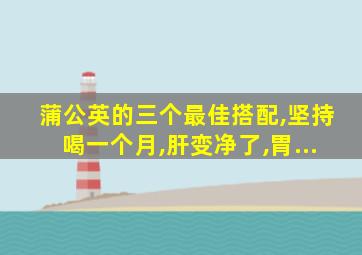 蒲公英的三个最佳搭配,坚持喝一个月,肝变净了,胃...